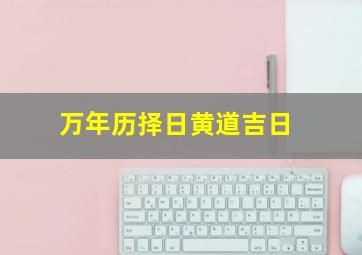 万年历择日黄道吉日